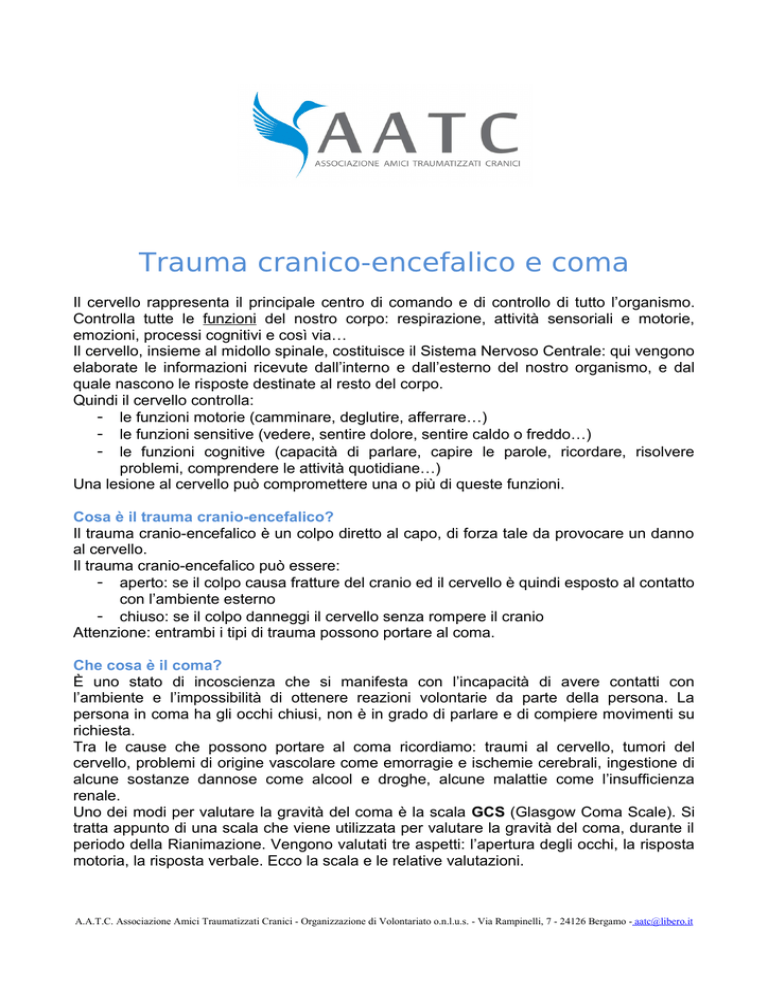 AATC
ASSOCIAZIONE AMICI TRAUMATIZZATI CRANICI

Trauma cranico-encefalico e coma

Il cervello rappresenta il principale centro di comando e di controllo di tutto l'organismo. Controlla tutte le funzioni del nostro corpo: respirazione, attività sensoriali e motorie, emozioni, processi cognitivi e così via…
Il cervello, insieme al midollo spinale, costituisce il Sistema Nervoso Centrale: qui vengono elaborate le informazioni ricevute dall'interno e dall'esterno del nostro organismo, e dal quale nascono le risposte destinate al resto del corpo.
Quindi il cervello controlla:
- le funzioni motorie (camminare, deglutire, afferrare…)
- le funzioni sensitive (vedere, sentire dolore, sentire caldo o freddo…)
- le funzioni cognitive (capacità di parlare, capire le parole, ricordare, risolvere problemi, comprendere le attività quotidiane…)
Una lesione al cervello può compromettere una o più di queste funzioni.

Cosa è il trauma cranio-encefalico?
Il trauma cranio-encefalico è un colpo diretto al capo, di forza tale da provocare un danno al cervello.
Il trauma cranio-encefalico può essere:
- aperto: se il colpo causa fratture del cranio ed il cervello è quindi esposto al contatto con l'ambiente esterno
- chiuso: se il colpo danneggi il cervello senza rompere il cranio
Attenzione: entrambi i tipi di trauma possono portare al coma.

Che cosa è il coma?
È uno stato di incoscienza che si manifesta con l'incapacità di avere contatti con l'ambiente e l'impossibilità di ottenere reazioni volontarie da parte della persona. La persona in coma ha gli occhi chiusi, non è in grado di parlare e di compiere movimenti su richiesta.
Tra le cause che possono portare al coma ricordiamo: traumi al cervello, tumori del cervello, problemi di origine vascolare come emorragie e ischemie cerebrali, ingestione di alcune sostanze dannose come alcool e droghe, alcune malattie come l'insufficienza renale.
Uno dei modi per valutare la gravità del coma è la scala GCS (Glasgow Coma Scale). Si tratta appunto di una scala che viene utilizzata per valutare la gravità del coma, durante il periodo della Rianimazione. Vengono valutati tre aspetti: l'apertura degli occhi, la risposta motoria, la risposta verbale. Ecco la scala e le relative valutazioni.

A.A.T.C. Associazione Amici Traumatizzati Cranici - Organizzazione di Volontariato o.n.l.u.s. - Via Rampinelli, 7 - 24126 Bergamo - aatc@libero.it